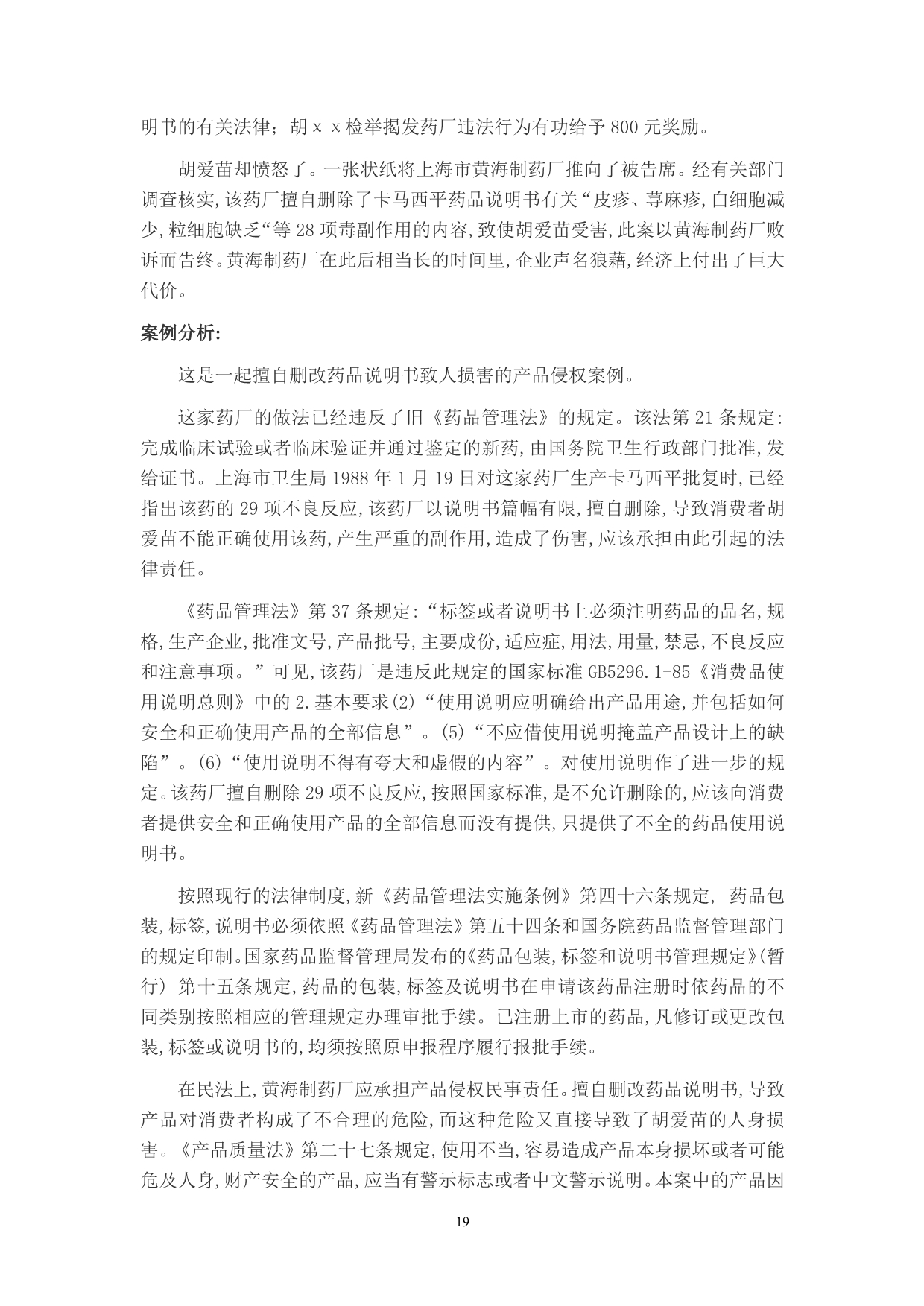 明书的有关法律；胡ｘｘ检举揭发药厂违法行为有功给予 800 元奖励。

胡爱苗却愤怒了。一张状纸将上海市黄海制药厂推向了被告席。经有关部门调查核实,该药厂擅自删除了卡马西平药品说明书有关“皮疹、荨麻疹,白细胞减少,粒细胞缺乏“等 28 项毒副作用的内容,致使胡爱苗受害,此案以黄海制药厂败诉而告终。黄海制药厂在此后相当长的时间里,企业声名狼藉,经济上付出了巨大代价。

案例分析:

这是一起擅自删改药品说明书致人损害的产品侵权案例。

这家药厂的做法已经违反了旧《药品管理法》的规定。该法第 21 条规定:完成临床试验或者临床验证并通过鉴定的新药,由国务院卫生行政部门批准,发给证书。上海市卫生局 1988 年 1 月 19 日对这家药厂生产卡马西平批复时,已经指出该药的 29 项不良反应,该药厂以说明书篇幅有限,擅自删除,导致消费者胡爱苗不能正确使用该药,产生严重的副作用,造成了伤害,应该承担由此引起的法律责任。

《药品管理法》第 37 条规定:“标签或者说明书上必须注明药品的品名,规格,生产企业,批准文号,产品批号,主要成份,适应症,用法,用量,禁忌,不良反应和注意事项。”可见,该药厂是违反此规定的国家标准 GB5296.1-85《消费品使用说明总则》中的 2.基本要求(2)“使用说明应明确给出产品用途,并包括如何安全和正确使用产品的全部信息”。(5)“不应借使用说明掩盖产品设计上的缺陷”。(6)“使用说明不得有夸大和虚假的内容”。对使用说明作了进一步的规定。该药厂擅自删除 29 项不良反应,按照国家标准,是不允许删除的,应该向消费者提供安全和正确使用产品的全部信息而没有提供,只提供了不全的药品使用说明书。

按照现行的法律制度,新《药品管理法实施条例》第四十六条规定, 药品包装,标签,说明书必须依照《药品管理法》第五十四条和国务院药品监督管理部门的规定印制。国家药品监督管理局发布的《药品包装,标签和说明书管理规定》(暂行) 第十五条规定,药品的包装,标签及说明书在申请该药品注册时依药品的不同类别按照相应的管理规定办理审批手续。已注册上市的药品,凡修订或更改包装,标签或说明书的,均须按照原申报程序履行报批手续。

在民法上,黄海制药厂应承担产品侵权民事责任。擅自删改药品说明书,导致产品对消费者构成了不合理的危险,而这种危险又直接导致了胡爱苗的人身损害。《产品质量法》第二十七条规定,使用不当,容易造成产品本身损坏或者可能危及人身,财产安全的产品,应当有警示标志或者中文警示说明。本案中的产品因

19